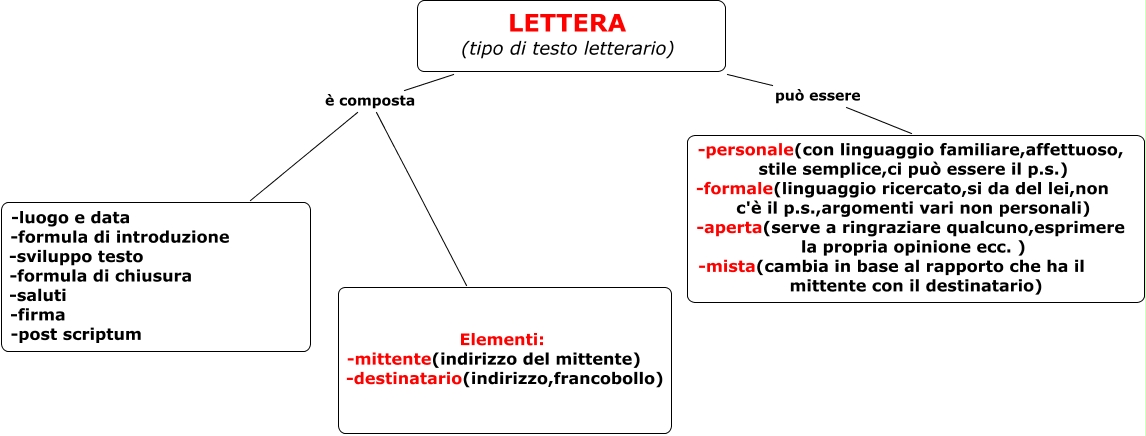 LETTERA
(tipo di testo letterario)

è composta

può essere

-luogo e data
-formula di introduzione
-sviluppo testo
-formula di chiusura
-saluti
-firma
-post scriptum

Elementi:
-mittente(indirizzo del mittente)
-destinatario(indirizzo,francobollo)

-personale(con linguaggio familiare,affettuoso, stile semplice,ci può essere il p.s.)
-formale(linguaggio ricercato,si da del lei,non c'è il p.s.,argomenti vari non personali)
-aperta(serve a ringraziare qualcuno,esprimere la propria opinione ecc. )
-mista(cambia in base al rapporto che ha il mittente con il destinatario)